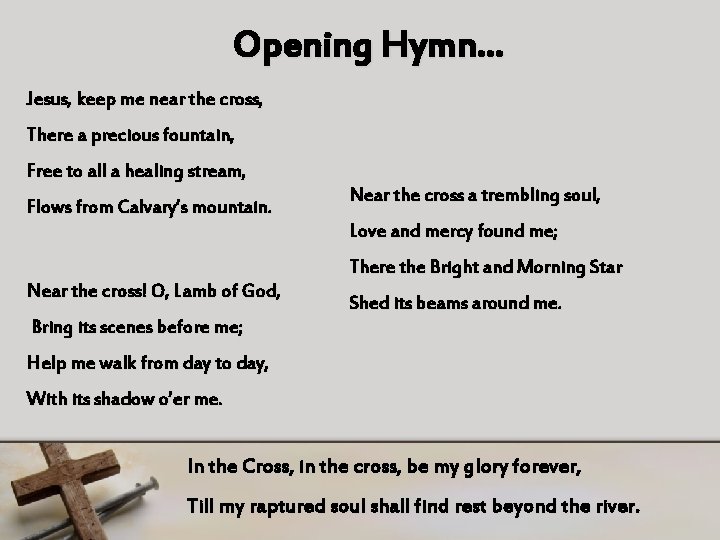 Opening Hymn...

Jesus, keep me near the cross,
There a precious fountain,
Free to all a healing stream,
Flows from Calvary's mountain.

Near the cross! O, Lamb of God,
Bring its scenes before me;
Help me walk from day to day,
With its shadow o'er me.

Near the cross a trembling soul,
Love and mercy found me;
There the Bright and Morning Star
Shed its beams around me.

In the Cross, in the cross, be my glory forever,
Till my raptured soul shall find rest beyond the river.